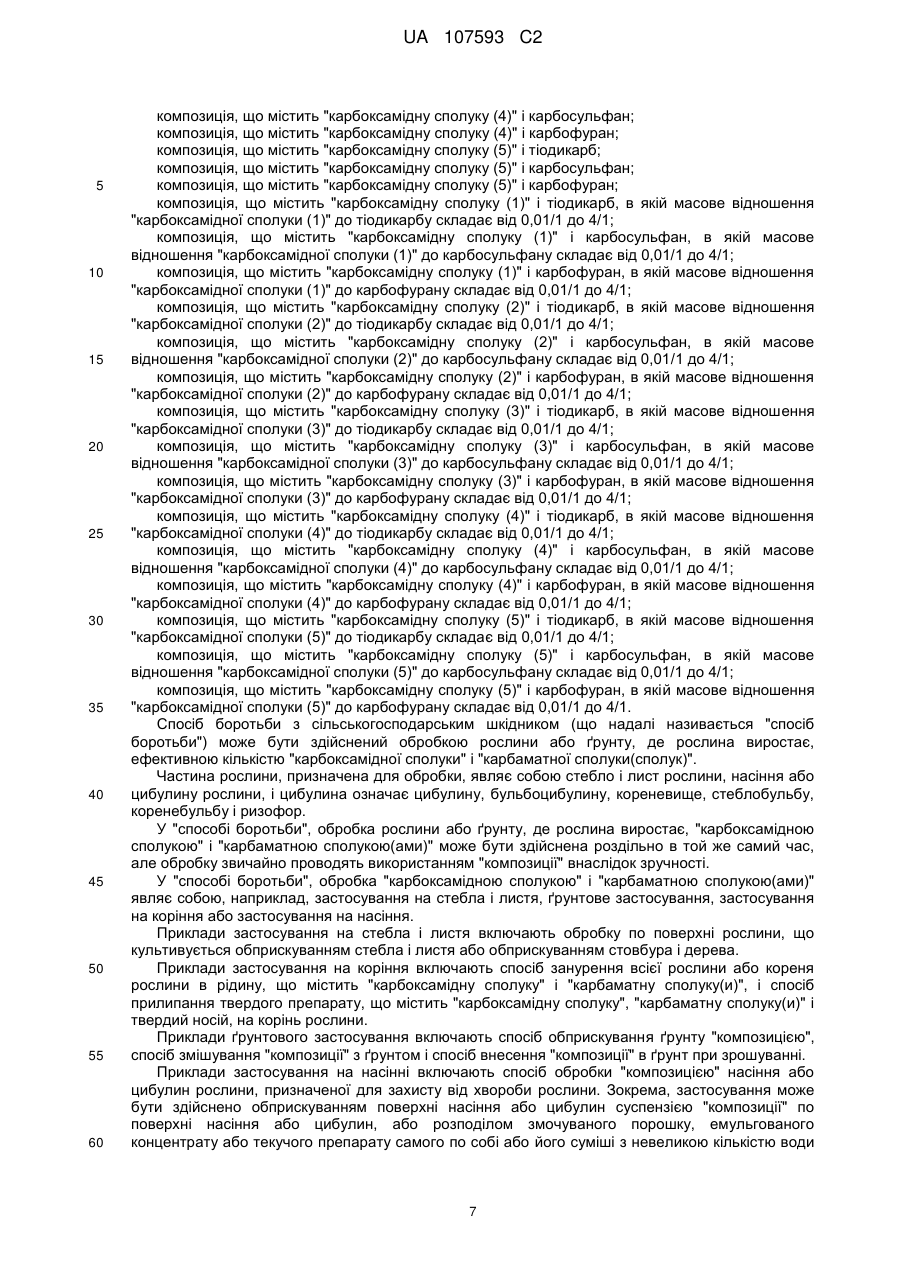 UA 107593 C2

композиція, що містить "карбоксамідну сполуку (4)" і карбосульфан;
композиція, що містить "карбоксамідну сполуку (4)" і карбофуран;
композиція, що містить "карбоксамідну сполуку (5)" і тіодикарб;
композиція, що містить "карбоксамідну сполуку (5)" і карбосульфан;
5 композиція, що містить "карбоксамідну сполуку (5)" і карбофуран;
композиція, що містить "карбоксамідну сполуку (1)" і тіодикарб, в якій масове відношення "карбоксамідної сполуки (1)" до тіодикарбу складає від 0,01/1 до 4/1;
композиція, що містить "карбоксамідну сполуку (1)" і карбосульфан, в якій масове відношення "карбоксамідної сполуки (1)" до карбосульфану складає від 0,01/1 до 4/1;
10 композиція, що містить "карбоксамідну сполуку (1)" і карбофуран, в якій масове відношення "карбоксамідної сполуки (1)" до карбофурану складає від 0,01/1 до 4/1;
композиція, що містить "карбоксамідну сполуку (2)" і тіодикарб, в якій масове відношення "карбоксамідної сполуки (2)" до тіодикарбу складає від 0,01/1 до 4/1;
композиція, що містить "карбоксамідну сполуку (2)" і карбосульфан, в якій масове
15 відношення "карбоксамідної сполуки (2)" до карбосульфану складає від 0,01/1 до 4/1;
композиція, що містить "карбоксамідну сполуку (2)" і карбофуран, в якій масове відношення "карбоксамідної сполуки (2)" до карбофурану складає від 0,01/1 до 4/1;
композиція, що містить "карбоксамідну сполуку (3)" і тіодикарб, в якій масове відношення "карбоксамідної сполуки (3)" до тіодикарбу складає від 0,01/1 до 4/1;
20 композиція, що містить "карбоксамідну сполуку (3)" і карбосульфан, в якій масове відношення "карбоксамідної сполуки (3)" до карбосульфану складає від 0,01/1 до 4/1;
композиція, що містить "карбоксамідну сполуку (3)" і карбофуран, в якій масове відношення "карбоксамідної сполуки (3)" до карбофурану складає від 0,01/1 до 4/1;
композиція, що містить "карбоксамідну сполуку (4)" і тіодикарб, в якій масове відношення
25 "карбоксамідної сполуки (4)" до тіодикарбу складає від 0,01/1 до 4/1;
композиція, що містить "карбоксамідну сполуку (4)" і карбосульфан, в якій масове відношення "карбоксамідної сполуки (4)" до карбосульфану складає від 0,01/1 до 4/1;
композиція, що містить "карбоксамідну сполуку (4)" і карбофуран, в якій масове відношення "карбоксамідної сполуки (4)" до карбофурану складає від 0,01/1 до 4/1;
30 композиція, що містить "карбоксамідну сполуку (5)" і тіодикарб, в якій масове відношення "карбоксамідної сполуки (5)" до тіодикарбу складає від 0,01/1 до 4/1;
композиція, що містить "карбоксамідну сполуку (5)" і карбосульфан, в якій масове відношення "карбоксамідної сполуки (5)" до карбосульфану складає від 0,01/1 до 4/1;
композиція, що містить "карбоксамідну сполуку (5)" і карбофуран, в якій масове відношення
35 "карбоксамідної сполуки (5)" до карбофурану складає від 0,01/1 до 4/1.
Спосіб боротьби з сільськогосподарським шкідником (що надалі називається "спосіб боротьби") може бути здійснений обробкою рослини або ґрунту, де рослина виростає, ефективною кількістю "карбоксамідної сполуки" і "карбаматної сполуки(сполук)".
Частина рослини, призначена для обробки, являє собою стебло і лист рослини, насіння або
40 цибулину рослини, і цибулина означає цибулину, бульбоцибулину, кореневище, стеблобульбу, коренебульбу і ризофор.
У "способі боротьби", обробка рослини або ґрунту, де рослина виростає, "карбоксамідною сполукою" і "карбаматною сполукою(ами)" може бути здійснена роздільно в той же самий час, але обробку звичайно проводять використанням "композиції" внаслідок зручності.
45 У "способі боротьби", обробка "карбоксамідною сполукою" і "карбаматною сполукою(ами)" являє собою, наприклад, застосування на стебла і листя, ґрунтове застосування, застосування на коріння або застосування на насіння.
Приклади застосування на стебла і листя включають обробку по поверхні рослини, що культивується обприскуванням стебла і листя або обприскуванням стовбура і дерева.
50 Приклади застосування на коріння включають спосіб занурення всієї рослини або кореня рослини в рідину, що містить "карбоксамідну сполуку" і "карбаматну сполуку(и)", і спосіб прилипання твердого препарату, що містить "карбоксамідну сполуку", "карбаматну сполуку(и)" і твердий носій, на корінь рослини.
Приклади ґрунтового застосування включають спосіб обприскування ґрунту "композицією",
55 спосіб змішування "композиції" з ґрунтом і спосіб внесення "композиції" в ґрунт при зрошуванні.
Приклади застосування на насінні включають спосіб обробки "композицією" насіння або цибулин рослини, призначеної для захисту від хвороби рослини. Зокрема, застосування може бути здійснено обприскуванням поверхні насіння або цибулин суспензією "композиції" по поверхні насіння або цибулин, або розподілом змочуваного порошку, емульгованого
60 концентрату або текучого препарату самого по собі або його суміші з невеликою кількістю води

7